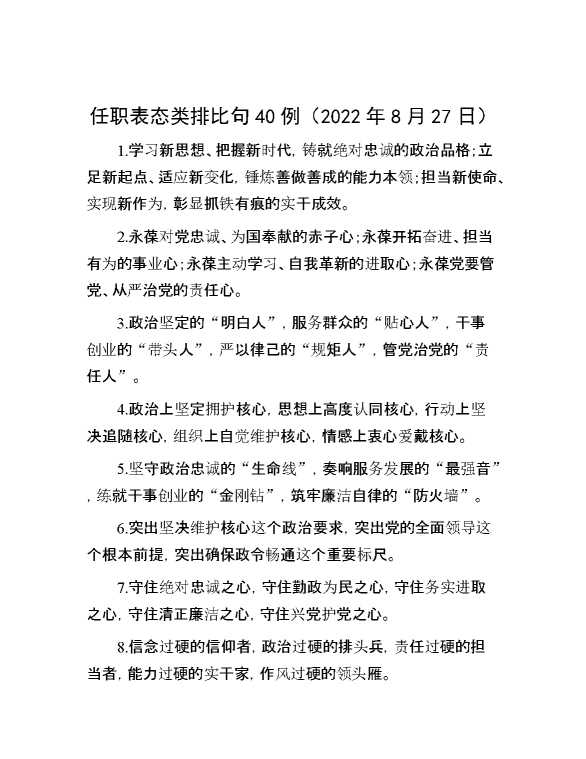 任职表态类排比句40例（2022年8月27日）

1.学习新思想、把握新时代，铸就绝对忠诚的政治品格；立足新起点、适应新变化，锤炼善做善成的能力本领；担当新使命、实现新作为，彰显抓铁有痕的实干成效。

2.永葆对党忠诚、为国奉献的赤子心；永葆开拓奋进、担当有为的事业心；永葆主动学习、自我革新的进取心；永葆党要管党、从严治党的责任心。

3.政治坚定的“明白人”，服务群众的“贴心人”，干事创业的“带头人”，严以律己的“规矩人”，管党治党的“责任人”。

4.政治上坚定拥护核心，思想上高度认同核心，行动上坚决追随核心，组织上自觉维护核心，情感上衷心爱戴核心。

5.坚守政治忠诚的“生命线”，奏响服务发展的“最强音”，练就干事创业的“金刚钻”，筑牢廉洁自律的“防火墙”。

6.突出坚决维护核心这个政治要求，突出党的全面领导这个根本前提，突出确保政令畅通这个重要标尺。

7.守住绝对忠诚之心，守住勤政为民之心，守住务实进取之心，守住清正廉洁之心，守住兴党护党之心。

8.信念过硬的信仰者，政治过硬的排头兵，责任过硬的担当者，能力过硬的实干家，作风过硬的领头雁。